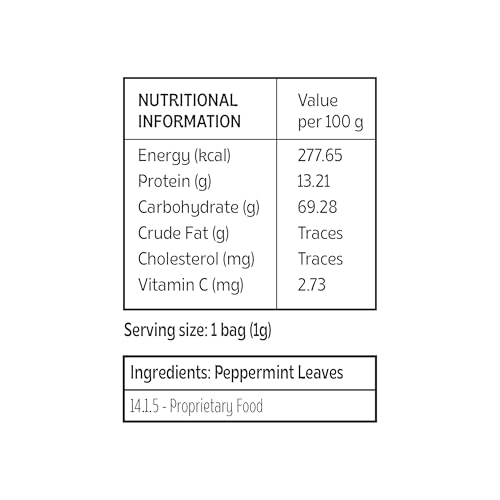 | NUTRITIONAL INFORMATION | Value per 100 g |
|---|---|
| Energy (kcal) | 277.65 |
| Protein (g) | 13.21 |
| Carbohydrate (g) | 69.28 |
| Crude Fat (g) | Traces |
| Cholesterol (mg) | Traces |
| Vitamin C (mg) | 2.73 |

Serving size: 1 bag (1g)

Ingredients: Peppermint Leaves

14.1.5 - Proprietary Food